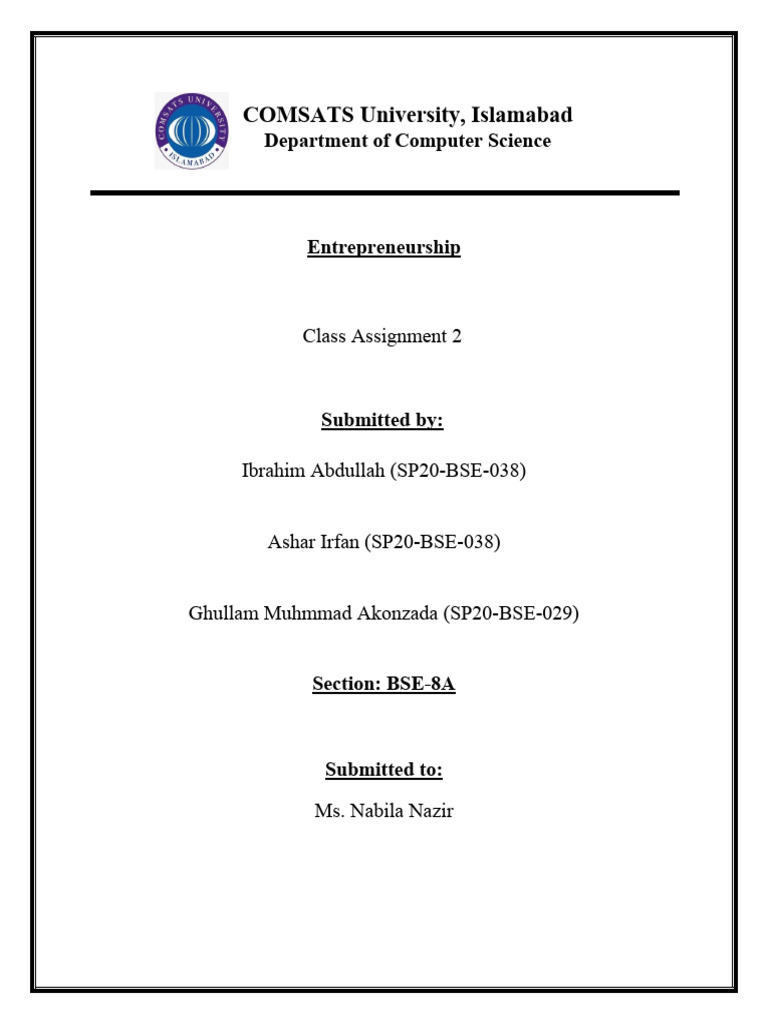 COMSATS University, Islamabad
Department of Computer Science

Entrepreneurship

Class Assignment 2

Submitted by:

Ibrahim Abdullah (SP20-BSE-038)

Ashar Irfan (SP20-BSE-038)

Ghullam Muhmmad Akonzada (SP20-BSE-029)

Section: BSE-8A

Submitted to:

Ms. Nabila Nazir